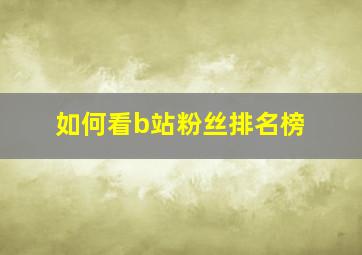 如何看b站粉丝排名榜